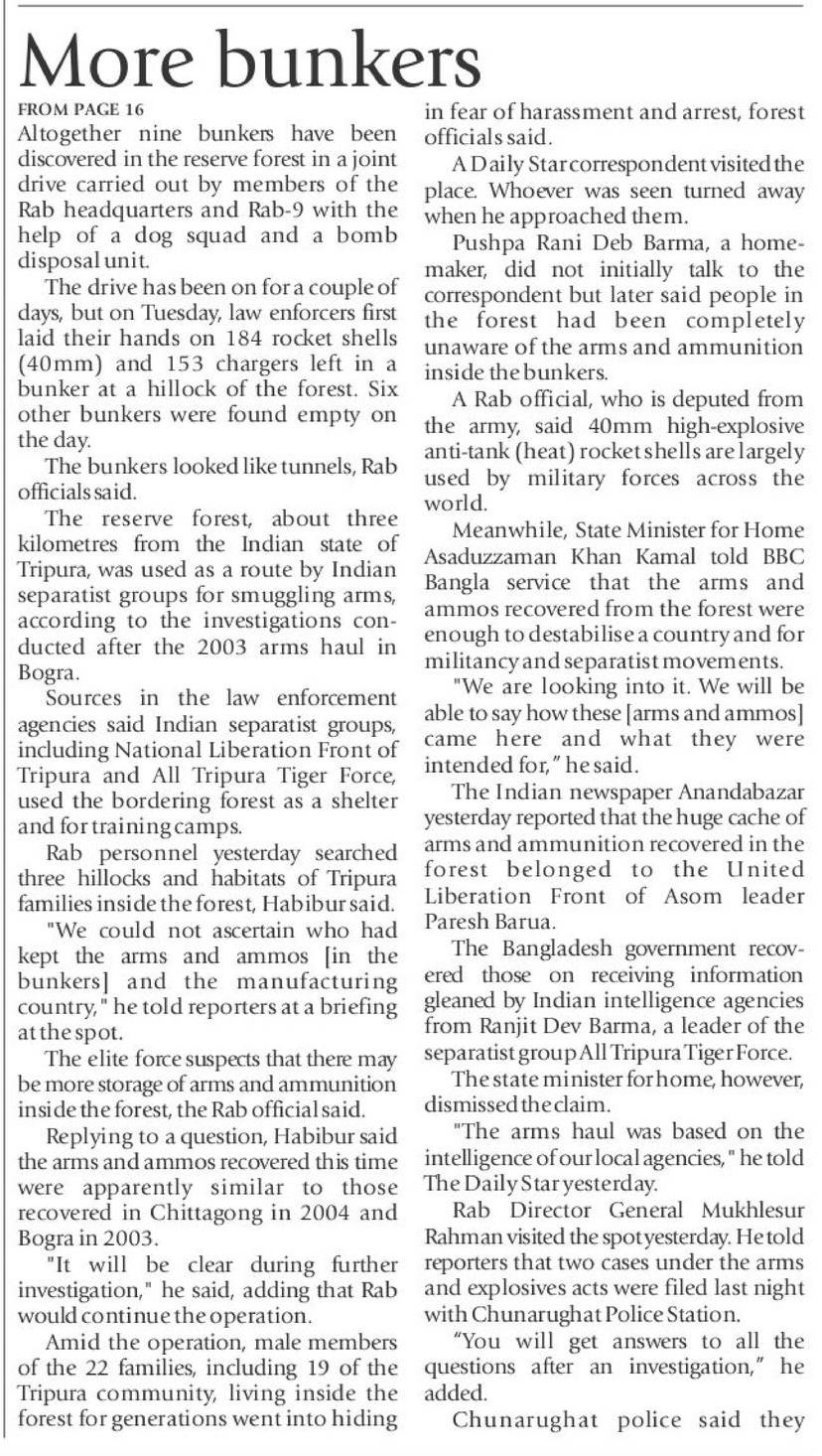 More bunkers

FROM PAGE 16

Altogether nine bunkers have been discovered in the reserve forest in a joint drive carried out by members of the Rab headquarters and Rab-9 with the help of a dog squad and a bomb disposal unit.

The drive has been on for a couple of days, but on Tuesday, law enforcers first laid their hands on 184 rocket shells (40mm) and 153 chargers left in a bunker at a hillock of the forest. Six other bunkers were found empty on the day.

The bunkers looked like tunnels, Rab officials said.

The reserve forest, about three kilometres from the Indian state of Tripura, was used as a route by Indian separatist groups for smuggling arms, according to the investigations conducted after the 2003 arms haul in Bogra.

Sources in the law enforcement agencies said Indian separatist groups, including National Liberation Front of Tripura and All Tripura Tiger Force, used the bordering forest as a shelter and for training camps.

Rab personnel yesterday searched three hillocks and habitats of Tripura families inside the forest, Habibur said.

"We could not ascertain who had kept the arms and ammos [in the bunkers] and the manufacturing country," he told reporters at a briefing at the spot.

The elite force suspects that there may be more storage of arms and ammunition inside the forest, the Rab official said.

Replying to a question, Habibur said the arms and ammos recovered this time were apparently similar to those recovered in Chittagong in 2004 and Bogra in 2003.

"It will be clear during further investigation," he said, adding that Rab would continue the operation.

Amid the operation, male members of the 22 families, including 19 of the Tripura community, living inside the forest for generations went into hiding in fear of harassment and arrest, forest officials said.

A Daily Star correspondent visited the place. Whoever was seen turned away when he approached them.

Pushpa Rani Deb Barma, a homemaker, did not initially talk to the correspondent but later said people in the forest had been completely unaware of the arms and ammunition inside the bunkers.

A Rab official, who is deputed from the army, said 40mm high-explosive anti-tank (heat) rocket shells are largely used by military forces across the world.

Meanwhile, State Minister for Home Asaduzzaman Khan Kamal told BBC Bangla service that the arms and ammos recovered from the forest were enough to destabilise a country and for militancy and separatist movements.

"We are looking into it. We will be able to say how these [arms and ammos] came here and what they were intended for," he said.

The Indian newspaper Anandabazar yesterday reported that the huge cache of arms and ammunition recovered in the forest belonged to the United Liberation Front of Asom leader Paresh Barua.

The Bangladesh government recovered those on receiving information gleaned by Indian intelligence agencies from Ranjit Dev Barma, a leader of the separatist group All Tripura Tiger Force.

The state minister for home, however, dismissed the claim.

"The arms haul was based on the intelligence of our local agencies," he told The Daily Star yesterday.

Rab Director General Mukhlesur Rahman visited the spot yesterday. He told reporters that two cases under the arms and explosives acts were filed last night with Chunarughat Police Station.

"You will get answers to all the questions after an investigation," he added.

Chunarughat police said they